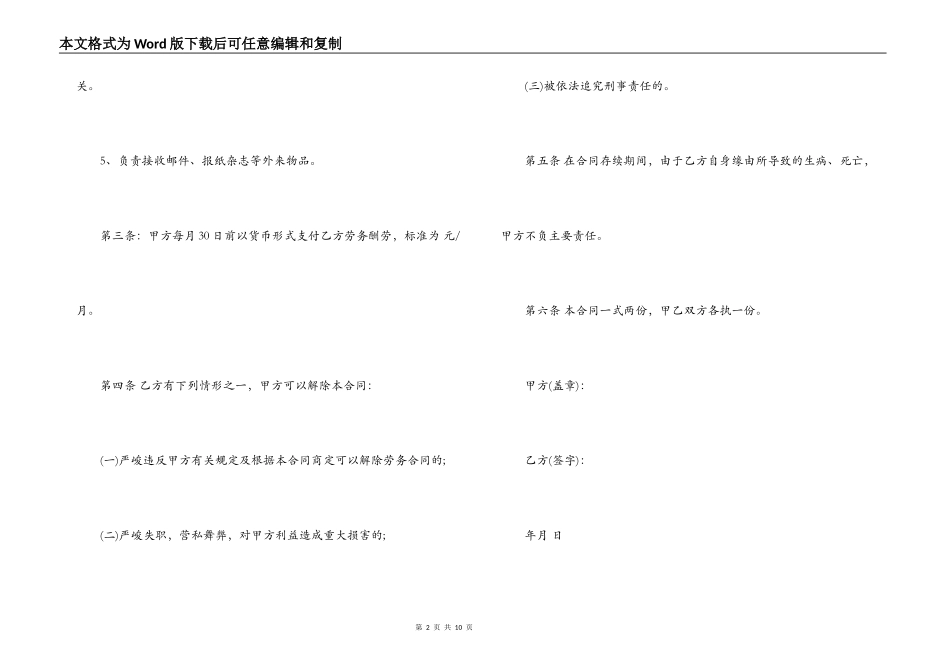 本文格式为Word版下载后可任意编辑和复制

关。

5、负责接收邮件、报纸杂志等外来物品。

第三条：甲方每月30日前以货币形式支付乙方劳务酬劳，标准为 元/月。

第四条 乙方有下列情形之一，甲方可以解除本合同：

(一)严峻违反甲方有关规定及根据本合同商定可以解除劳务合同的；

(二)严峻失职，营私舞弊，对甲方利益造成重大损害的；

(三)被依法追究刑事责任的。

第五条 在合同存续期间，由于乙方自身缘由所导致的生病、死亡，甲方不负主要责任。

第六条 本合同一式两份，甲乙双方各执一份。

甲方(盖章)：

乙方(签字)：

年月 日

第 2 页 共 10 页